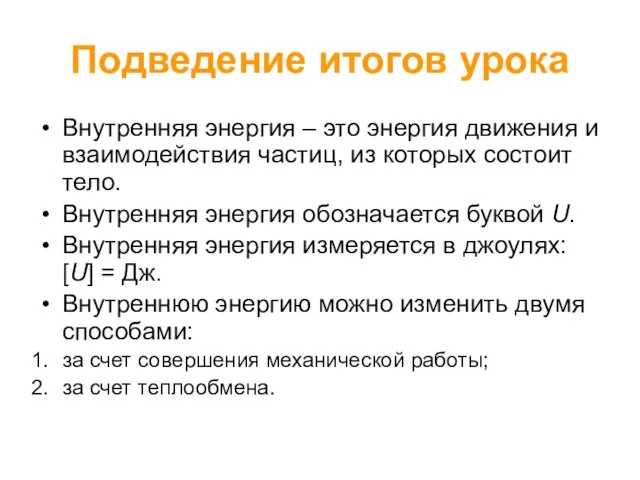 Подведение итогов урока

• Внутренняя энергия – это энергия движения и взаимодействия частиц, из которых состоит тело.
• Внутренняя энергия обозначается буквой $U$.
• Внутренняя энергия измеряется в джоулях: $[U]$ = Дж.
• Внутреннюю энергию можно изменить двумя способами:
1. за счет совершения механической работы;
2. за счет теплообмена.